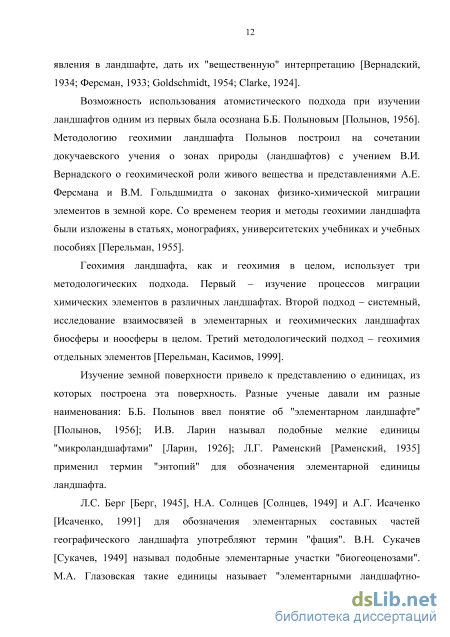 12

явления в ландшафте, дать их "вещественную" интерпретацию [Вернадский, 1934; Ферсман, 1933; Goldschmidt, 1954; Clarke, 1924].

Возможность использования атомистического подхода при изучении ландшафтов одним из первых была осознана Б.Б. Полыновым [Полынов, 1956]. Методологию геохимии ландшафта Полынов построил на сочетании докучаевского учения о зонах природы (ландшафтов) с учением В.И. Вернадского о геохимической роли живого вещества и представлениями А.Е. Ферсмана и В.М. Гольдшмидта о законах физико-химической миграции элементов в земной коре. Со временем теория и методы геохимии ландшафта были изложены в статьях, монографиях, университетских учебниках и учебных пособиях [Перельман, 1955].

Геохимия ландшафта, как и геохимия в целом, использует три методологических подхода. Первый – изучение процессов миграции химических элементов в различных ландшафтах. Второй подход – системный, исследование взаимосвязей в элементарных и геохимических ландшафтах биосферы и ноосферы в целом. Третий методологический подход – геохимия отдельных элементов [Перельман, Касимов, 1999].

Изучение земной поверхности привело к представлению о единицах, из которых построена эта поверхность. Разные ученые давали им разные наименования: Б.Б. Полынов ввел понятие об "элементарном ландшафте" [Полынов, 1956]; И.В. Ларин называл подобные мелкие единицы "микроландшафтами" [Ларин, 1926]; Л.Г. Раменский [Раменский, 1935] применил термин "энтопий" для обозначения элементарной единицы ландшафта.

Л.С. Берг [Берг, 1945], Н.А. Солнцев [Солнцев, 1949] и А.Г. Исаченко [Исаченко, 1991] для обозначения элементарных составных частей географического ландшафта употребляют термин "фация". В.Н. Сукачев [Сукачев, 1949] называл подобные элементарные участки "биогеоценозами". М.А. Глазовская такие единицы называет "элементарными ландшафтно-

dsLib.net
библиотека диссертаций